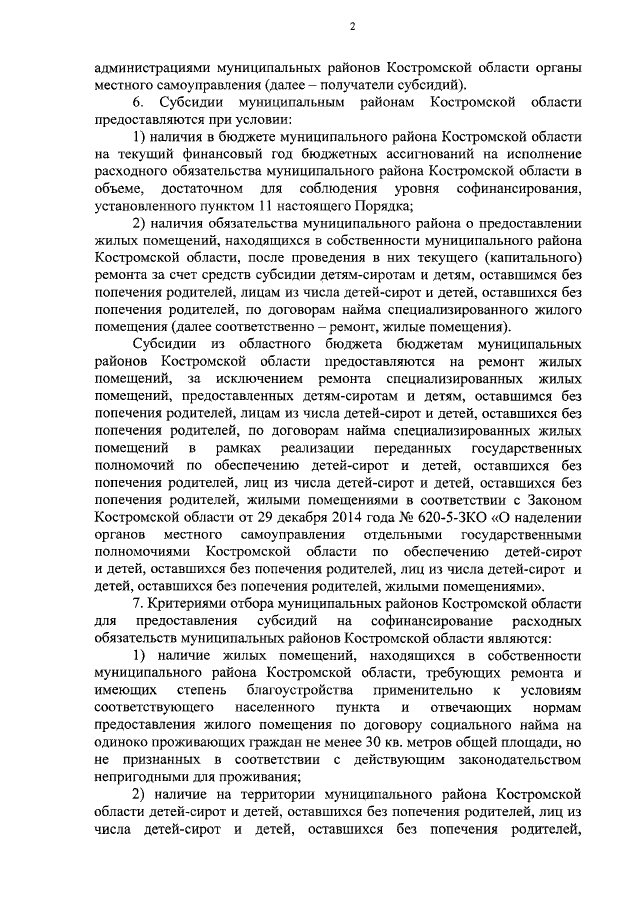 2

администрациями муниципальных районов Костромской области органы местного самоуправления (далее – получатели субсидий).

6. Субсидии муниципальным районам Костромской области предоставляются при условии:

1) наличия в бюджете муниципального района Костромской области на текущий финансовый год бюджетных ассигнований на исполнение расходного обязательства муниципального района Костромской области в объеме, достаточном для соблюдения уровня софинансирования, установленного пунктом 11 настоящего Порядка;

2) наличия обязательства муниципального района о предоставлении жилых помещений, находящихся в собственности муниципального района Костромской области, после проведения в них текущего (капитального) ремонта за счет средств субсидии детям-сиротам и детям, оставшимся без попечения родителей, лицам из числа детей-сирот и детей, оставшихся без попечения родителей, по договорам найма специализированного жилого помещения (далее соответственно – ремонт, жилые помещения).

Субсидии из областного бюджета бюджетам муниципальных районов Костромской области предоставляются на ремонт жилых помещений, за исключением ремонта специализированных жилых помещений, предоставленных детям-сиротам и детям, оставшимся без попечения родителей, лицам из числа детей-сирот и детей, оставшихся без попечения родителей, по договорам найма специализированных жилых помещений в рамках реализации переданных государственных полномочий по обеспечению детей-сирот и детей, оставшихся без попечения родителей, лиц из числа детей-сирот и детей, оставшихся без попечения родителей, жилыми помещениями в соответствии с Законом Костромской области от 29 декабря 2014 года № 620-5-ЗКО «О наделении органов местного самоуправления отдельными государственными полномочиями Костромской области по обеспечению детей-сирот и детей, оставшихся без попечения родителей, лиц из числа детей-сирот и детей, оставшихся без попечения родителей, жилыми помещениями».

7. Критериями отбора муниципальных районов Костромской области для предоставления субсидий на софинансирование расходных обязательств муниципальных районов Костромской области являются:

1) наличие жилых помещений, находящихся в собственности муниципального района Костромской области, требующих ремонта и имеющих степень благоустройства применительно к условиям соответствующего населенного пункта и отвечающих нормам предоставления жилого помещения по договору социального найма на одиноко проживающих граждан не менее 30 кв. метров общей площади, но не признанных в соответствии с действующим законодательством непригодными для проживания;

2) наличие на территории муниципального района Костромской области детей-сирот и детей, оставшихся без попечения родителей, лиц из числа детей-сирот и детей, оставшихся без попечения родителей,